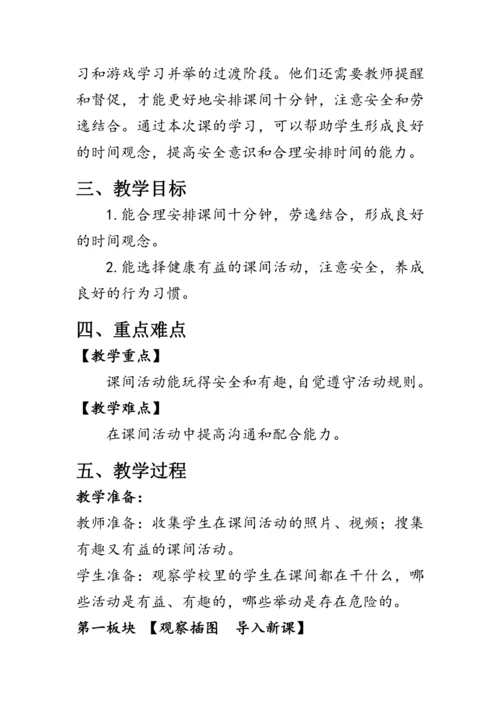 习和游戏学习并举的过渡阶段。他们还需要教师提醒和督促，才能更好地安排课间十分钟，注意安全和劳逸结合。通过本次课的学习，可以帮助学生形成良好的时间观念，提高安全意识和合理安排时间的能力。

三、教学目标

1. 能合理安排课间十分钟，劳逸结合，形成良好的时间观念。

2. 能选择健康有益的课间活动，注意安全，养成良好的行为习惯。

四、重点难点

【教学重点】

课间活动能玩得安全和有趣，自觉遵守活动规则。

【教学难点】

在课间活动中提高沟通和配合能力。

五、教学过程

教学准备：

教师准备：收集学生在课间活动的照片、视频；搜集有趣又有益的课间活动。

学生准备：观察学校里的学生在课间都在干什么，哪些活动是有益、有趣的，哪些举动是存在危险的。

第一板块 【观察插图 导入新课】